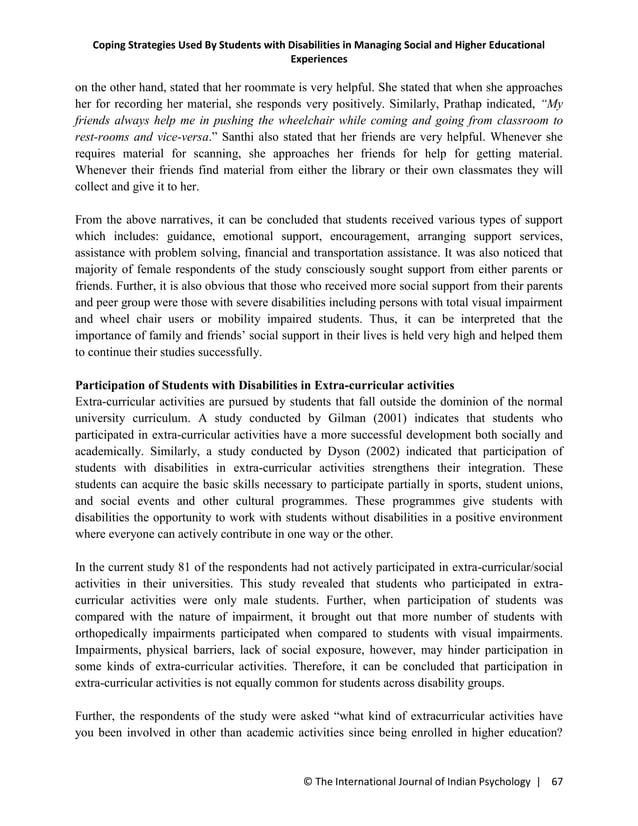 Coping Strategies Used By Students with Disabilities in Managing Social and Higher Educational Experiences

on the other hand, stated that her roommate is very helpful. She stated that when she approaches her for recording her material, she responds very positively. Similarly, Prathap indicated, "My friends always help me in pushing the wheelchair while coming and going from classroom to rest-rooms and vice-versa." Santhi also stated that her friends are very helpful. Whenever she requires material for scanning, she approaches her friends for help for getting material. Whenever their friends find material from either the library or their own classmates they will collect and give it to her.

From the above narratives, it can be concluded that students received various types of support which includes: guidance, emotional support, encouragement, arranging support services, assistance with problem solving, financial and transportation assistance. It was also noticed that majority of female respondents of the study consciously sought support from either parents or friends. Further, it is also obvious that those who received more social support from their parents and peer group were those with severe disabilities including persons with total visual impairment and wheel chair users or mobility impaired students. Thus, it can be interpreted that the importance of family and friends' social support in their lives is held very high and helped them to continue their studies successfully.

Participation of Students with Disabilities in Extra-curricular activities
Extra-curricular activities are pursued by students that fall outside the dominion of the normal university curriculum. A study conducted by Gilman (2001) indicates that students who participated in extra-curricular activities have a more successful development both socially and academically. Similarly, a study conducted by Dyson (2002) indicated that participation of students with disabilities in extra-curricular activities strengthens their integration. These students can acquire the basic skills necessary to participate partially in sports, student unions, and social events and other cultural programmes. These programmes give students with disabilities the opportunity to work with students without disabilities in a positive environment where everyone can actively contribute in one way or the other.

In the current study 81 of the respondents had not actively participated in extra-curricular/social activities in their universities. This study revealed that students who participated in extra-curricular activities were only male students. Further, when participation of students was compared with the nature of impairment, it brought out that more number of students with orthopedically impairments participated when compared to students with visual impairments. Impairments, physical barriers, lack of social exposure, however, may hinder participation in some kinds of extra-curricular activities. Therefore, it can be concluded that participation in extra-curricular activities is not equally common for students across disability groups.

Further, the respondents of the study were asked "what kind of extracurricular activities have you been involved in other than academic activities since being enrolled in higher education?

© The International Journal of Indian Psychology | 67